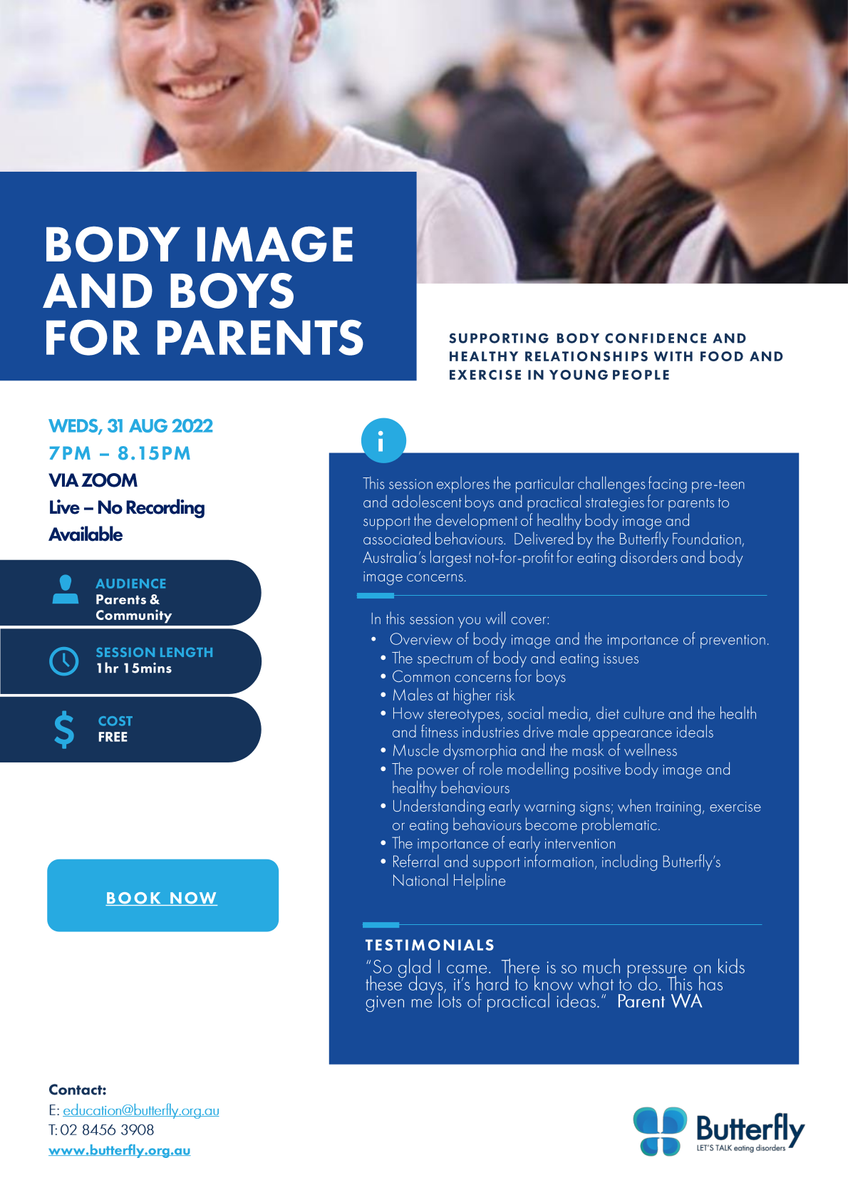 BODY IMAGE AND BOYS FOR PARENTS

SUPPORTING BODY CONFIDENCE AND HEALTHY RELATIONSHIPS WITH FOOD AND EXERCISE IN YOUNG PEOPLE

WEDS, 31 AUG 2022
7PM – 8.15PM
VIA ZOOM
Live – No Recording Available

AUDIENCE
Parents & Community

SESSION LENGTH
1hr 15mins

COST
FREE

BOOK NOW

i

This session explores the particular challenges facing pre-teen and adolescent boys and practical strategies for parents to support the development of healthy body image and associated behaviours. Delivered by the Butterfly Foundation, Australia's largest not-for-profit for eating disorders and body image concerns.

In this session you will cover:
• Overview of body image and the importance of prevention.
• The spectrum of body and eating issues
• Common concerns for boys
• Males at higher risk
• How stereotypes, social media, diet culture and the health and fitness industries drive male appearance ideals
• Muscle dysmorphia and the mask of wellness
• The power of role modelling positive body image and healthy behaviours
• Understanding early warning signs; when training, exercise or eating behaviours become problematic.
• The importance of early intervention
• Referral and support information, including Butterfly's National Helpline

TESTIMONIALS
"So glad I came. There is so much pressure on kids these days, it's hard to know what to do. This has given me lots of practical ideas." Parent WA

Contact:
E: education@butterfly.org.au
T: 02 8456 3908
www.butterfly.org.au

Butterfly
LET'S TALK eating disorders